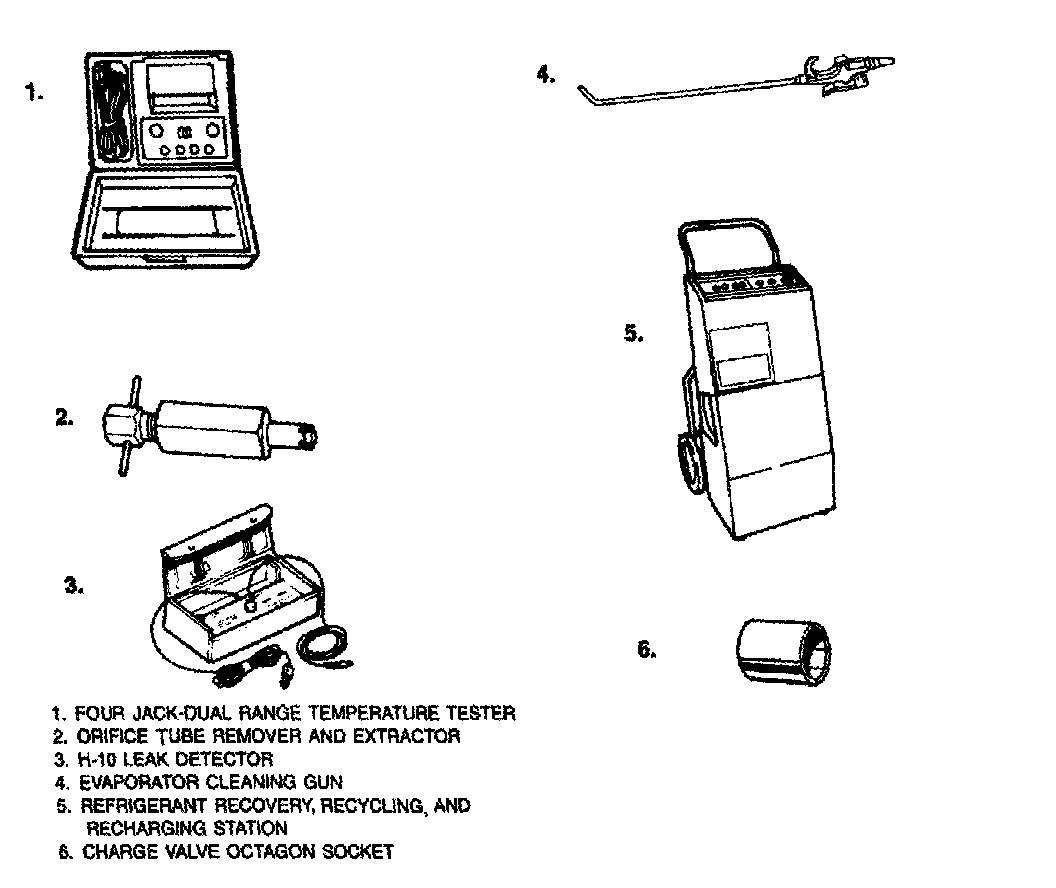 1.

4.

5.

2.

3.

6.

1. FOUR JACK-DUAL RANGE TEMPERATURE TESTER
2. ORIFICE TUBE REMOVER AND EXTRACTOR
3. H-10 LEAK DETECTOR
4. EVAPORATOR CLEANING GUN
5. REFRIGERANT RECOVERY, RECYCLING, AND RECHARGING STATION
6. CHARGE VALVE OCTAGON SOCKET